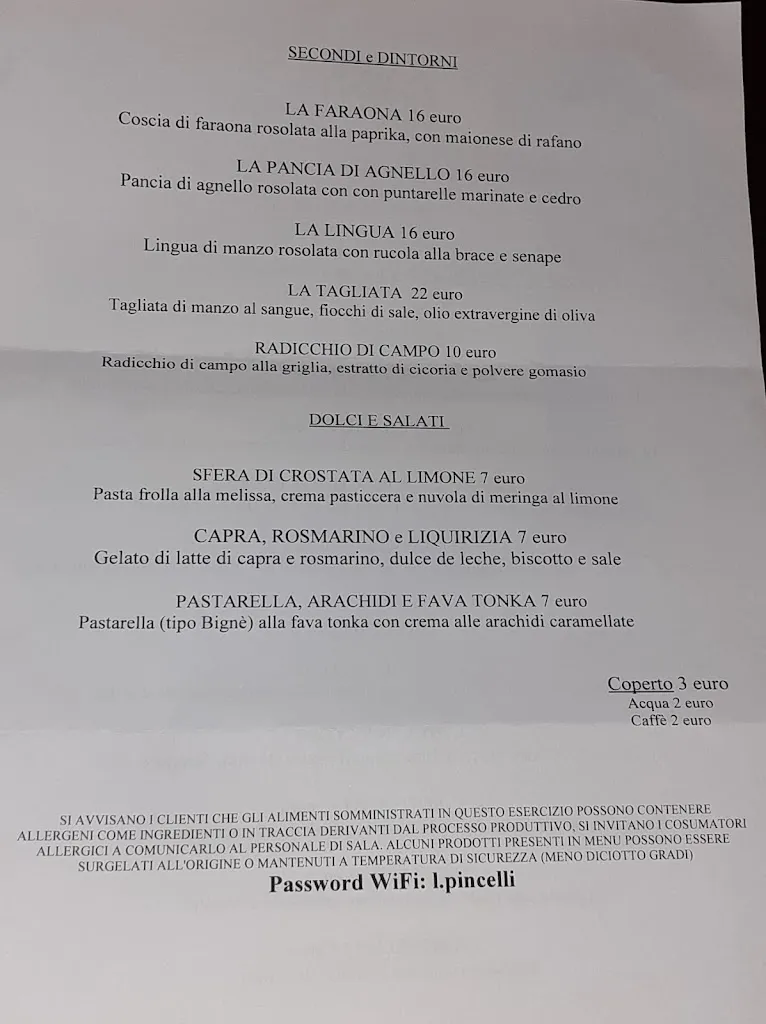 SECONDI e DINTORNI

LA FARAONA 16 euro
Coscia di faraona rosolata alla paprika, con maionese di rafano

LA PANCIA DI AGNELLO 16 euro
Pancia di agnello rosolata con con puntarelle marinate e cedro

LA LINGUA 16 euro
Lingua di manzo rosolata con rucola alla brace e senape

LA TAGLIATA 22 euro
Tagliata di manzo al sangue, fiocchi di sale, olio extravergine di oliva

RADICCHIO DI CAMPO 10 euro
Radicchio di campo alla griglia, estratto di cicoria e polvere gomasio

DOLCI E SALATI

SFERA DI CROSTATA AL LIMONE 7 euro
Pasta frolla alla melissa, crema pasticcera e nuvola di meringa al limone

CAPRA, ROSMARINO e LIQUIRIZIA 7 euro
Gelato di latte di capra e rosmarino, dulce de leche, biscotto e sale

PASTARELLA, ARACHIDI E FAVA TONKA 7 euro
Pastarella (tipo Bignè) alla fava tonka con crema alle arachidi caramellate

Coperto 3 euro
Acqua 2 euro
Caffè 2 euro

SI AVVISANO I CLIENTI CHE GLI ALIMENTI SOMMINISTRATI IN QUESTO ESERCIZIO POSSONO CONTENERE ALLERGENI COME INGREDIENTI O IN TRACCIA DERIVANTI DAL PROCESSO PRODUTTIVO, SI INVITANO I COSUMATORI ALLERGICI A COMUNICARLO AL PERSONALE DI SALA. ALCUNI PRODOTTI PRESENTI IN MENU POSSONO ESSERE SURGELATI ALL'ORIGINE O MANTENUTI A TEMPERATURA DI SICUREZZA (MENO DICIOTTO GRADI)
Password WiFi: l.pincelli